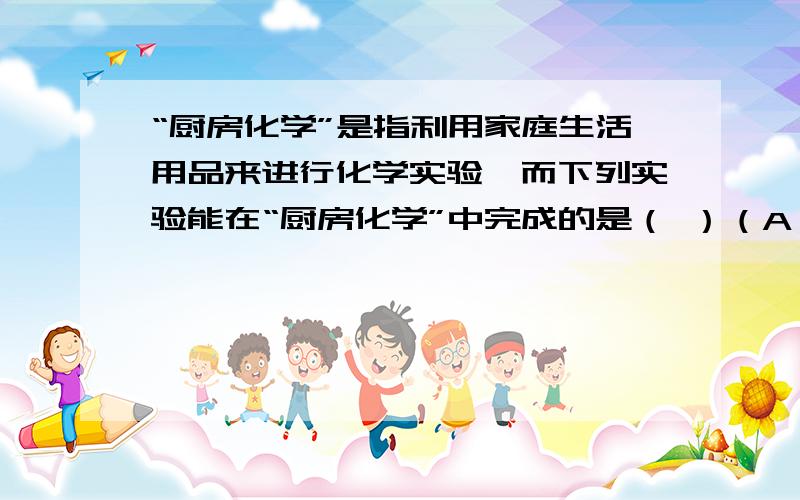 “厨房化学”是指利用家庭生活用品来进行化学实验，而下列实验能在“厨房化学”中完成的是（ ）（A